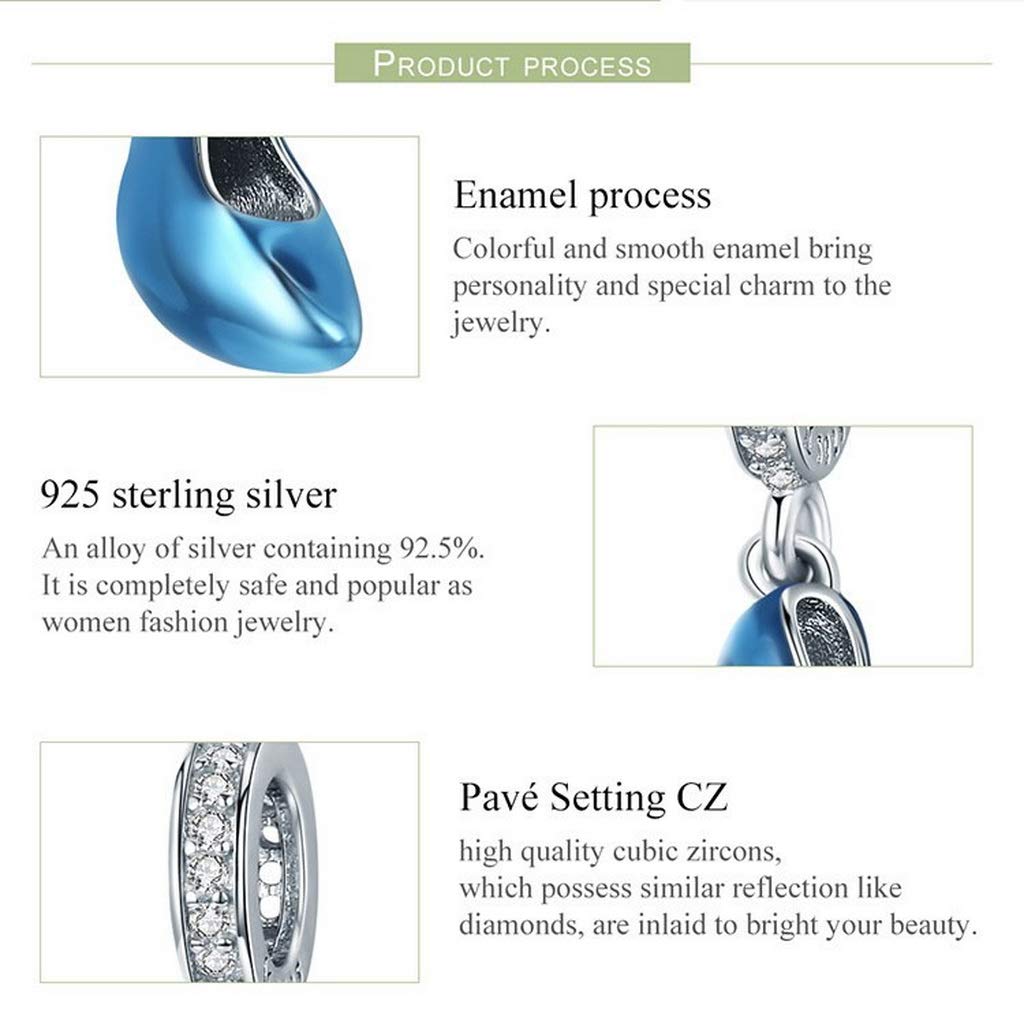 PRODUCT PROCESS

Enamel process
Colorful and smooth enamel bring personality and special charm to the jewelry.

925 sterling silver
An alloy of silver containing 92.5%. It is completely safe and popular as women fashion jewelry.

Pavé Setting CZ
high quality cubic zircons, which possess similar reflection like diamonds, are inlaid to bright your beauty.